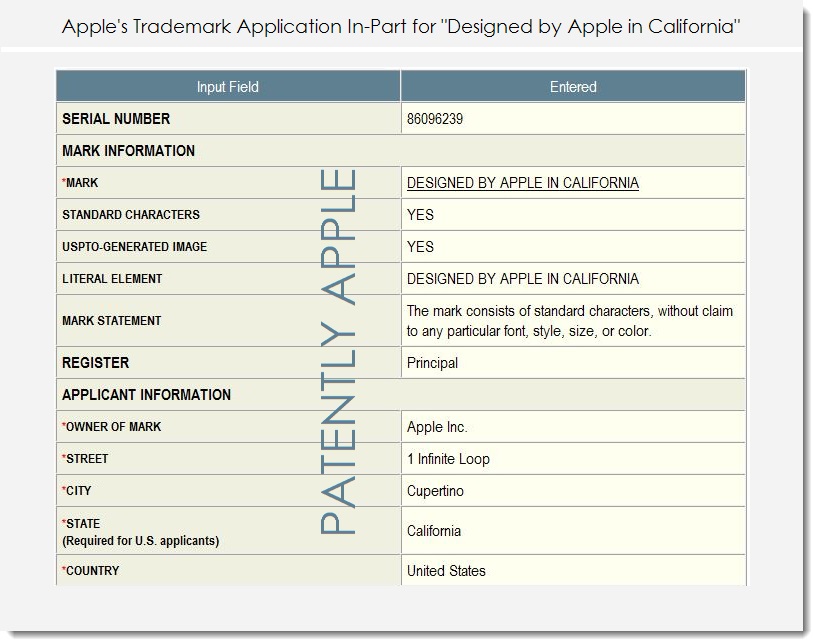 Apple's Trademark Application In-Part for "Designed by Apple in California"

| Input Field | Entered |
|---|---|
| SERIAL NUMBER | 86096239 |
| MARK INFORMATION | |
| *MARK | DESIGNED BY APPLE IN CALIFORNIA |
| STANDARD CHARACTERS | YES |
| USPTO-GENERATED IMAGE | YES |
| LITERAL ELEMENT | DESIGNED BY APPLE IN CALIFORNIA |
| MARK STATEMENT | The mark consists of standard characters, without claim to any particular font, style, size, or color. |
| REGISTER | Principal |
| APPLICANT INFORMATION | |
| *OWNER OF MARK | Apple Inc. |
| *STREET | 1 Infinite Loop |
| *CITY | Cupertino |
| *STATE (Required for U.S. applicants) | California |
| *COUNTRY | United States |

PATENTLY APPLE